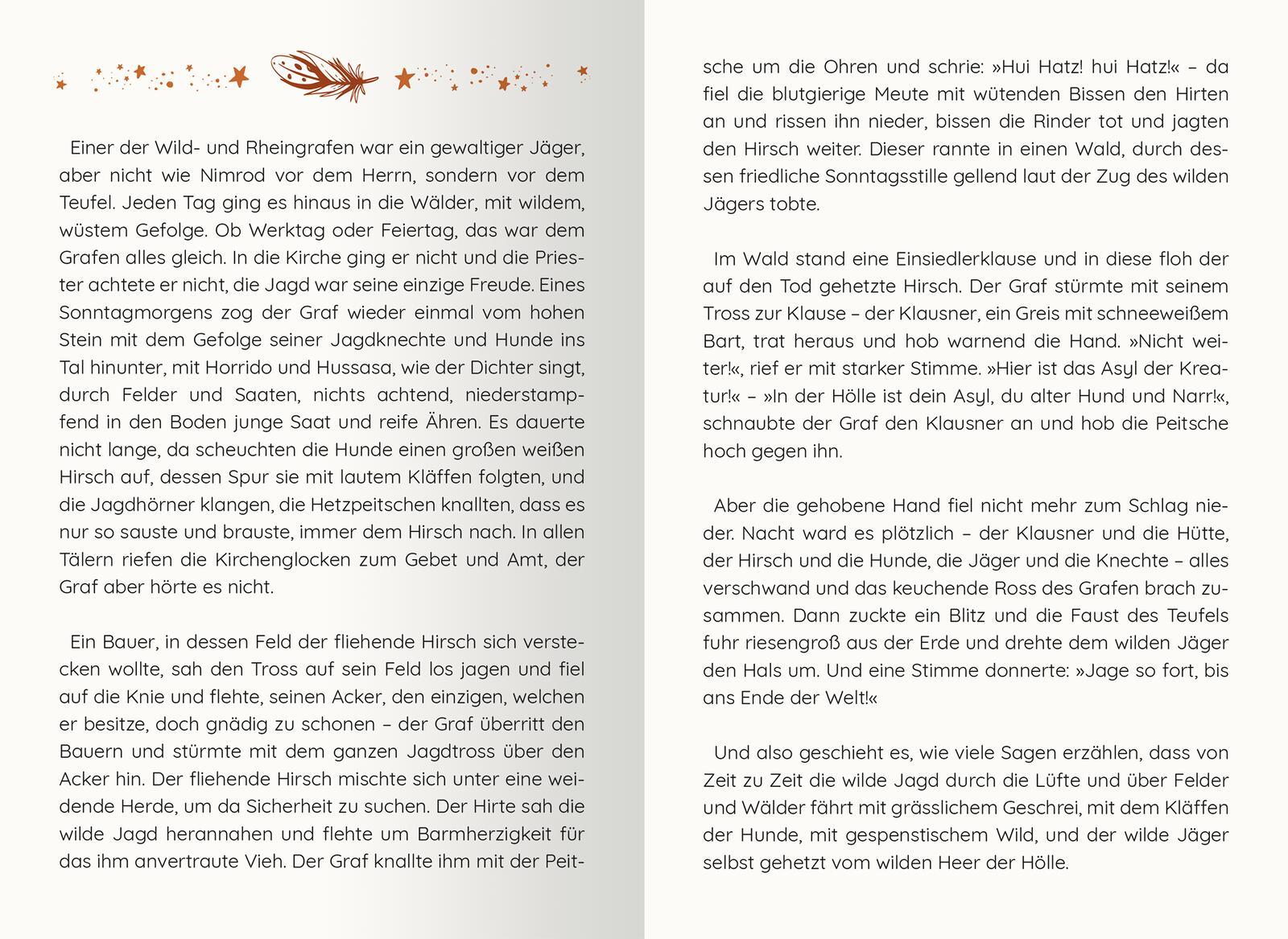 Einer der Wild- und Rheingrafen war ein gewaltiger Jäger, aber nicht wie Nimrod vor dem Herrn, sondern vor dem Teufel. Jeden Tag ging es hinaus in die Wälder, mit wildem, wüstem Gefolge. Ob Werktag oder Feiertag, das war dem Grafen alles gleich. In die Kirche ging er nicht und die Priester achtete er nicht, die Jagd war seine einzige Freude. Eines Sonntagmorgens zog der Graf wieder einmal vom hohen Stein mit dem Gefolge seiner Jagdknechte und Hunde ins Tal hinunter, mit Horrido und Hussasa, wie der Dichter singt, durch Felder und Saaten, nichts achtend, niederstampfend in den Boden junge Saat und reife Ähren. Es dauerte nicht lange, da scheuchten die Hunde einen großen weißen Hirsch auf, dessen Spur sie mit lautem Kläffen folgten, und die Jagdhörner klangen, die Hetzpeitschen knallten, dass es nur so sauste und brauste, immer dem Hirsch nach. In allen Tälern riefen die Kirchenglocken zum Gebet und Amt, der Graf aber hörte es nicht.

Ein Bauer, in dessen Feld der fliehende Hirsch sich verstecken wollte, sah den Tross auf sein Feld los jagen und fiel auf die Knie und flehte, seinen Acker, den einzigen, welchen er besitze, doch gnädig zu schonen – der Graf überritt den Bauern und stürmte mit dem ganzen Jagdtross über den Acker hin. Der fliehende Hirsch mischte sich unter eine weidende Herde, um da Sicherheit zu suchen. Der Hirte sah die wilde Jagd herannahen und flehte um Barmherzigkeit für das ihm anvertraute Vieh. Der Graf knallte ihm mit der Peitsche um die Ohren und schrie: »Hui Hatz! hui Hatz!« – da fiel die blutgierige Meute mit wütenden Bissen den Hirten an und rissen ihn nieder, bissen die Rinder tot und jagten den Hirsch weiter. Dieser rannte in einen Wald, durch dessen friedliche Sonntagsstille gellend laut der Zug des wilden Jägers tobte.

Im Wald stand eine Einsiedlerklause und in diese floh der auf den Tod gehetzte Hirsch. Der Graf stürmte mit seinem Tross zur Klause – der Klausner, ein Greis mit schneeweißem Bart, trat heraus und hob warnend die Hand. »Nicht weiter!«, rief er mit starker Stimme. »Hier ist das Asyl der Kreatur!« – »In der Hölle ist dein Asyl, du alter Hund und Narr!«, schnaubte der Graf den Klausner an und hob die Peitsche hoch gegen ihn.

Aber die gehobene Hand fiel nicht mehr zum Schlag nieder. Nacht ward es plötzlich – der Klausner und die Hütte, der Hirsch und die Hunde, die Jäger und die Knechte – alles verschwand und das keuchende Ross des Grafen brach zusammen. Dann zuckte ein Blitz und die Faust des Teufels fuhr riesengroß aus der Erde und drehte dem wilden Jäger den Hals um. Und eine Stimme donnerte: »Jage so fort, bis ans Ende der Welt!«

Und also geschieht es, wie viele Sagen erzählen, dass von Zeit zu Zeit die wilde Jagd durch die Lüfte und über Felder und Wälder fährt mit grässlichem Geschrei, mit dem Kläffen der Hunde, mit gespenstischem Wild, und der wilde Jäger selbst gehetzt vom wilden Heer der Hölle.